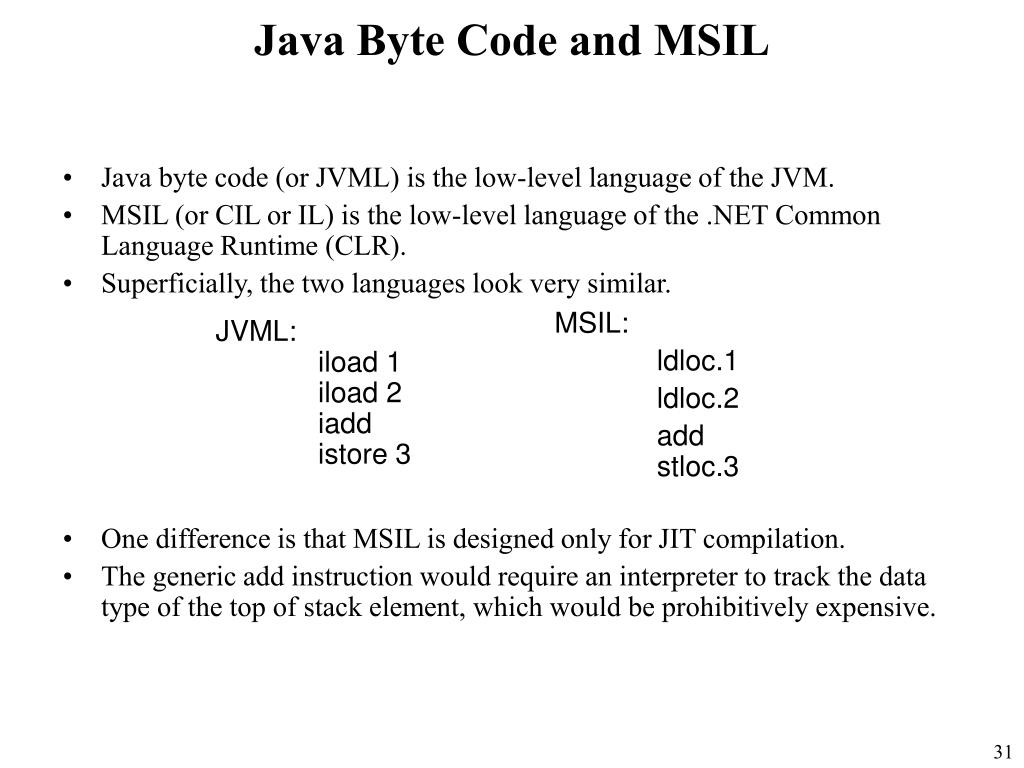 Java Byte Code and MSIL

• Java byte code (or JVML) is the low-level language of the JVM.
• MSIL (or CIL or IL) is the low-level language of the .NET Common Language Runtime (CLR).
• Superficially, the two languages look very similar.

JVML:
iload 1
iload 2
iadd
istore 3

MSIL:
ldloc.1
ldloc.2
add
stloc.3

• One difference is that MSIL is designed only for JIT compilation.
• The generic add instruction would require an interpreter to track the data type of the top of stack element, which would be prohibitively expensive.

31